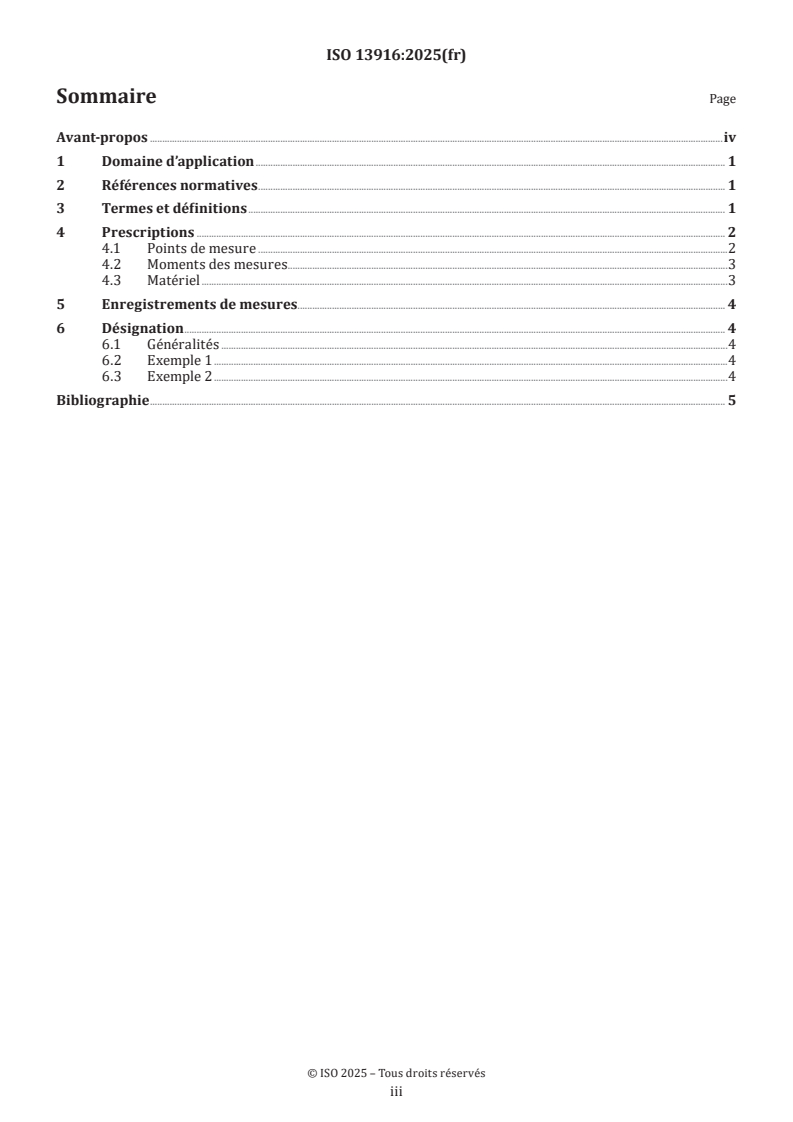 ISO 13916:2025(fr)

Sommaire

Page

Avant-propos iv
1 Domaine d'application 1
2 Références normatives 1
3 Termes et définitions 1
4 Prescriptions 2
4.1 Points de mesure 2
4.2 Moments des mesures 3
4.3 Matériel 3
5 Enregistrements de mesures 4
6 Désignation 4
6.1 Généralités 4
6.2 Exemple 1 4
6.3 Exemple 2 4
Bibliographie 5

© ISO 2025 – Tous droits réservés
iii